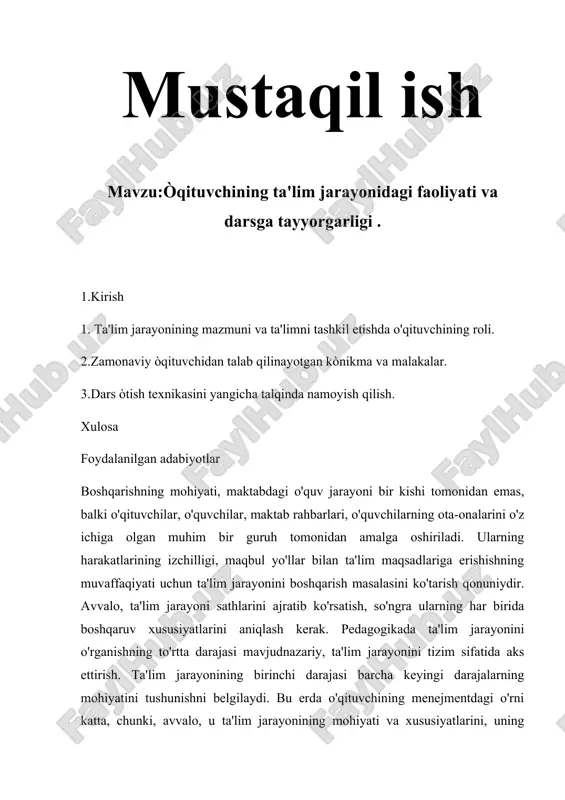 Mustaqil ish

Mavzu:Òqituvchining ta'lim jarayonidagi faoliyati va darsga tayyorgarligi .

1.Kirish

1. Ta'lim jarayonining mazmuni va ta'limni tashkil etishda o'qituvchining roli.

2.Zamonaviy òqituvchidan talab qilinayotgan kònikma va malakalar.

3.Dars òtish texnikasini yangicha talqinda namoyish qilish.

Xulosa

Foydalanilgan adabiyotlar

Boshqarishning mohiyati, maktabdagi o'quv jarayoni bir kishi tomonidan emas, balki o'qituvchilar, o'quvchilar, maktab rahbarlari, o'quvchilarning ota-onalarini o'z ichiga olgan muhim bir guruh tomonidan amalga oshiriladi. Ularning harakatlarining izchilligi, maqbul yo'llar bilan ta'lim maqsadlariga erishishning muvaffaqiyati uchun ta'lim jarayonini boshqarish masalasini ko'tarish qonuniydir. Avvalo, ta'lim jarayoni sathlarini ajratib ko'rsatish, so'ngra ularning har birida boshqaruv xususiyatlarini aniqlash kerak. Pedagogikada ta'lim jarayonini o'rganishning to'rtta darajasi mavjudnazariy, ta'lim jarayonini tizim sifatida aks ettirish. Ta'lim jarayonining birinchi darajasi barcha keyingi darajalarning mohiyatini tushunishni belgilaydi. Bu erda o'qituvchining menejmentdagi o'rni katta, chunki, avvalo, u ta'lim jarayonining mohiyati va xususiyatlarini, uning

FaylHub.uz